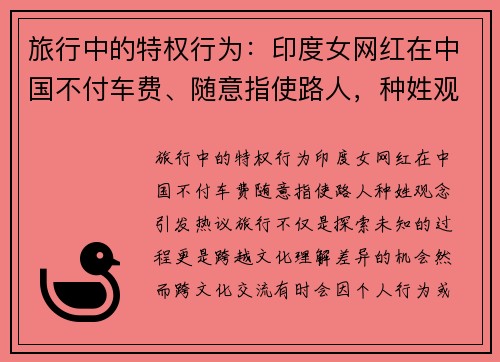 旅行中的特权行为：印度女网红在中国不付车费、随意指使路人，种姓观

旅行中的特权行为印度女网红在中国不付车费随意指使路人种姓观念引发热议旅行不仅是探索未知的过程更是跨越文化理解差异的机会然而跨文化交流有时会因个人行为或